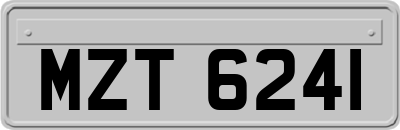 MZT 6241